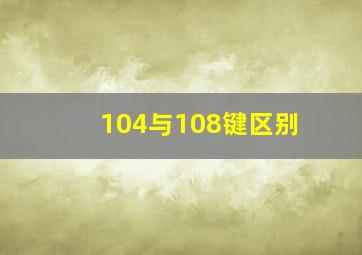 104与108键区别